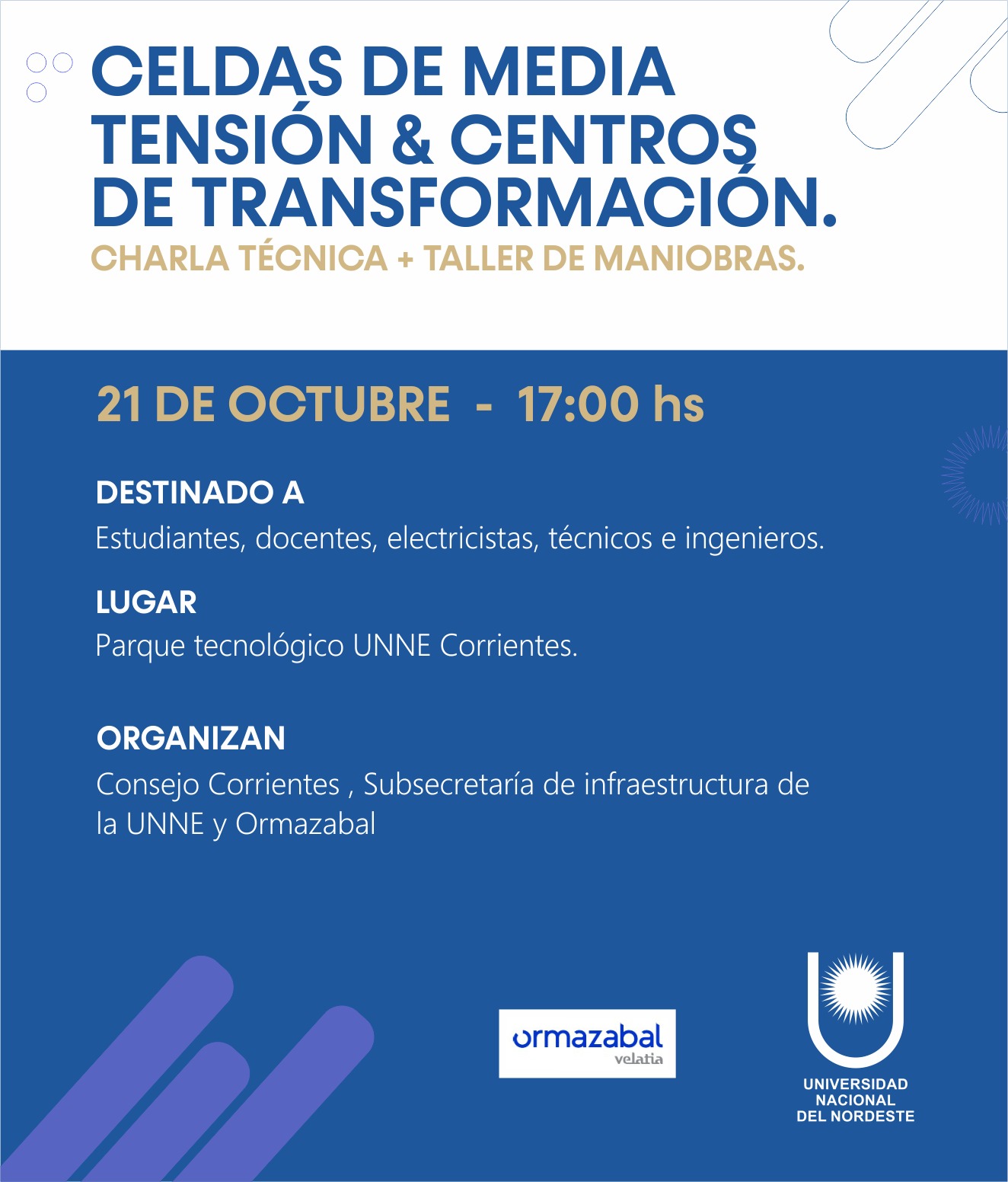 CELDAS DE MEDIA TENSIÓN & CENTROS DE TRANSFORMACIÓN.
CHARLA TÉCNICA + TALLER DE MANIOBRAS.

21 DE OCTUBRE - 17:00 hs

DESTINADO A
Estudiantes, docentes, electricistas, técnicos e ingenieros.

LUGAR
Parque tecnológico UNNE Corrientes.

ORGANIZAN
Consejo Corrientes , Subsecretaría de infraestructura de la UNNE y Ormazabal

ormazabal
velatia

UNIVERSIDAD NACIONAL DEL NORDESTE